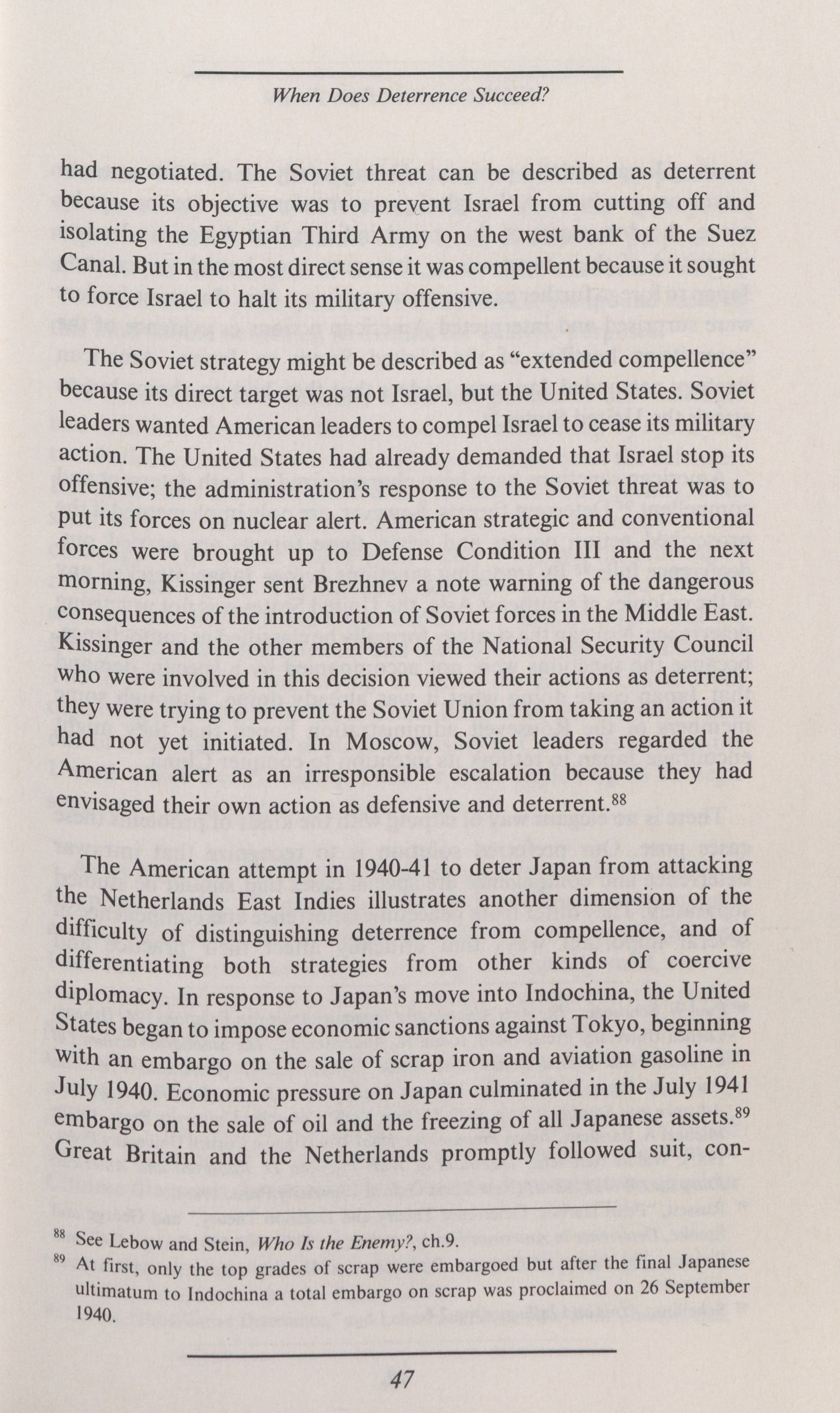 When Does Deterrence Succeed?

had negotiated. The Soviet threat can be described as deterrent because its objective was to prevent Israel from cutting off and isolating the Egyptian Third Army on the west bank of the Suez Canal. But in the most direct sense it was compellent because it sought to force Israel to halt its military offensive.

The Soviet strategy might be described as "extended compellence" because its direct target was not Israel, but the United States. Soviet leaders wanted American leaders to compel Israel to cease its military action. The United States had already demanded that Israel stop its offensive; the administration's response to the Soviet threat was to put its forces on nuclear alert. American strategic and conventional forces were brought up to Defense Condition III and the next morning, Kissinger sent Brezhnev a note warning of the dangerous consequences of the introduction of Soviet forces in the Middle East. Kissinger and the other members of the National Security Council who were involved in this decision viewed their actions as deterrent; they were trying to prevent the Soviet Union from taking an action it had not yet initiated. In Moscow, Soviet leaders regarded the American alert as an irresponsible escalation because they had envisaged their own action as defensive and deterrent.$^{88}$

The American attempt in 1940-41 to deter Japan from attacking the Netherlands East Indies illustrates another dimension of the difficulty of distinguishing deterrence from compellence, and of differentiating both strategies from other kinds of coercive diplomacy. In response to Japan's move into Indochina, the United States began to impose economic sanctions against Tokyo, beginning with an embargo on the sale of scrap iron and aviation gasoline in July 1940. Economic pressure on Japan culminated in the July 1941 embargo on the sale of oil and the freezing of all Japanese assets.$^{89}$ Great Britain and the Netherlands promptly followed suit, con-

$^{88}$ See Lebow and Stein, Who Is the Enemy?, ch.9.
$^{89}$ At first, only the top grades of scrap were embargoed but after the final Japanese ultimatum to Indochina a total embargo on scrap was proclaimed on 26 September 1940.

47